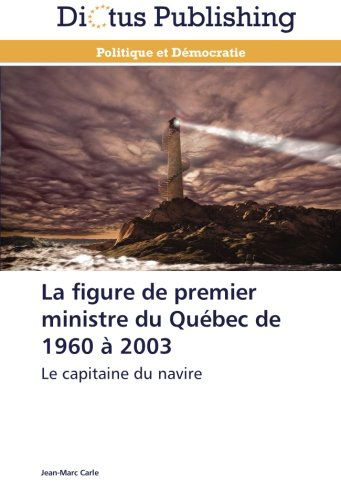 Dictus Publishing

Politique et Démocratie

La figure de premier ministre du Québec de 1960 à 2003

Le capitaine du navire

Jean-Marc Carle